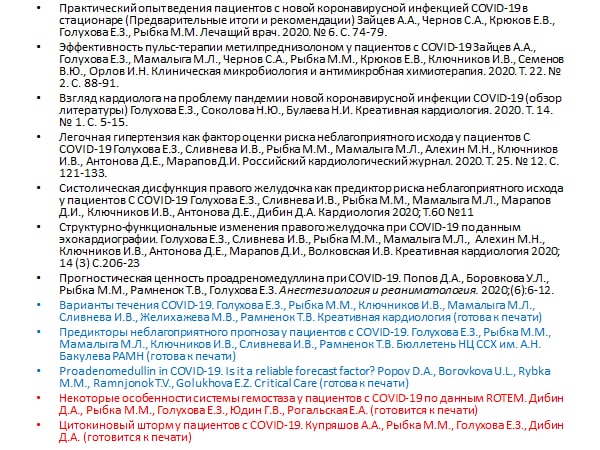 • Практический опыт ведения пациентов с новой коронавирусной инфекцией COVID-19 в стационаре (Предварительные итоги и рекомендации) Зайцев А.А., Чернов С.А., Крюков Е.В., Голухова Е.З., Рыбка М.М. Лечащий врач. 2020. № 6. С. 74-79.

• Эффективность пульс-терапии метилпреднизолоном у пациентов с COVID-19 Зайцев А.А., Голухова Е.З., Мамалыга М.Л., Чернов С.А., Рыбка М.М., Крюков Е.В., Ключников И.В., Семенов В.Ю., Орлов И.Н. Клиническая микробиология и антимикробная химиотерапия. 2020. Т. 22. № 2. С. 88-91.

• Взгляд кардиолога на проблему пандемии новой коронавирусной инфекции COVID-19 (обзор литературы) Голухова Е.З., Соколова Н.Ю., Булаева Н.И. Креативная кардиология. 2020. Т. 14. № 1. С. 5-15.

• Легочная гипертензия как фактор оценки риска неблагоприятного исхода у пациентов С COVID-19 Голухова Е.З., Сливнева И.В., Рыбка М.М., Мамалыга М.Л., Алехин М.Н., Ключников И.В., Антонова Д.Е., Марапов Д.И. Российский кардиологический журнал. 2020. Т. 25. № 12. С. 121-133.

• Систолическая дисфункция правого желудочка как предиктор риска неблагоприятного исхода у пациентов С COVID-19 Голухова Е.З., Сливнева И.В., Рыбка М.М., Мамалыга М.Л., Марапов Д.И., Ключников И.В., Антонова Д.Е., Дибин Д.А. Кардиология 2020; Т.60 №11

• Структурно-функциональные изменения правого желудочка при COVID-19 по данным эхокардиографии. Голухова Е.З., Сливнева И.В., Рыбка М.М., Мамалыга М.Л., Алехин М.Н., Ключников И.В., Антонова Д.Е., Марапов Д.И., Волковская И.В. Креативная кардиология 2020; 14 (3) С.206-23

• Прогностическая ценность проадреномедуллина при COVID-19. Попов Д.А., Боровкова У.Л., Рыбка М.М., Рамненок Т.В., Голухова Е.З. Анестезиология и реаниматология. 2020;(6):6-12.

• Варианты течения COVID-19. Голухова Е.З., Рыбка М.М., Ключников И.В., Мамалыга М.Л., Сливнева И.В., Желихажева М.В., Рамненок Т.В. Креативная кардиология (готова к печати)

• Предикторы неблагоприятного прогноза у пациентов с COVID-19. Голухова Е.З., Рыбка М.М., Мамалыга М.Л., Ключников И.В., Сливнева И.В., Рамненок Т.В. Бюллетень НЦ ССХ им. А.Н. Бакулева РАМН (готова к печати)

• Proadenomedullin in COVID-19. Is it a reliable forecast factor? Popov D.A., Borovkova U.L., Rybka M.M., Ramnjonok T.V., Golukhova E.Z. Critical Care (готова к печати)

• Некоторые особенности системы гемостаза у пациентов с COVID-19 по данным ROTEM. Дибин Д.А., Рыбка М.М., Голухова Е.З., Юдин Г.В., Рогальская Е.А. (готовится к печати)

• Цитокиновый шторм у пациентов с COVID-19. Купряшов А.А., Рыбка М.М., Голухова Е.З., Дибин Д.А. (готовится к печати)